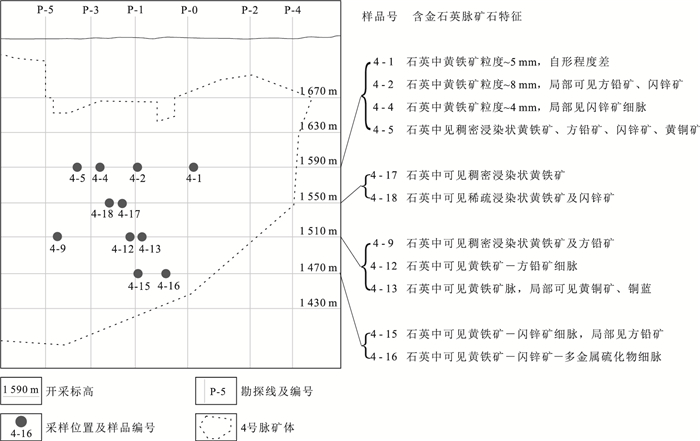 P-5 P-3 P-1 P-0 P-2 P-4

1 670 m
1 630 m
1 590 m
1 550 m
1 510 m
1 470 m
1 430 m

4-5 4-4 4-2 4-1
4-18 4-17
4-9 4-12 4-13
4-15 4-16

样品号 含金石英脉矿石特征

4 - 1 石英中黄铁矿粒度~5 mm，自形程度差
4 - 2 石英中黄铁矿粒度~8 mm，局部可见方铅矿、闪锌矿
4 - 4 石英中黄铁矿粒度~4 mm，局部见闪锌矿细脉
4 - 5 石英中见稠密浸染状黄铁矿、方铅矿、闪锌矿、黄铜矿

4 - 17 石英中可见稠密浸染状黄铁矿
4 - 18 石英中可见稀疏浸染状黄铁矿及闪锌矿

4 - 9 石英中可见稠密浸染状黄铁矿及方铅矿
4 - 12 石英中可见黄铁矿－方铅矿细脉
4 - 13 石英中可见黄铁矿脉，局部可见黄铜矿、铜蓝

4 - 15 石英中可见黄铁矿－闪锌矿细脉，局部见方铅矿
4 - 16 石英中可见黄铁矿－闪锌矿－多金属硫化物细脉

1 590 m 开采标高
P-5 勘探线及编号
4-16 采样位置及样品编号
4号脉矿体